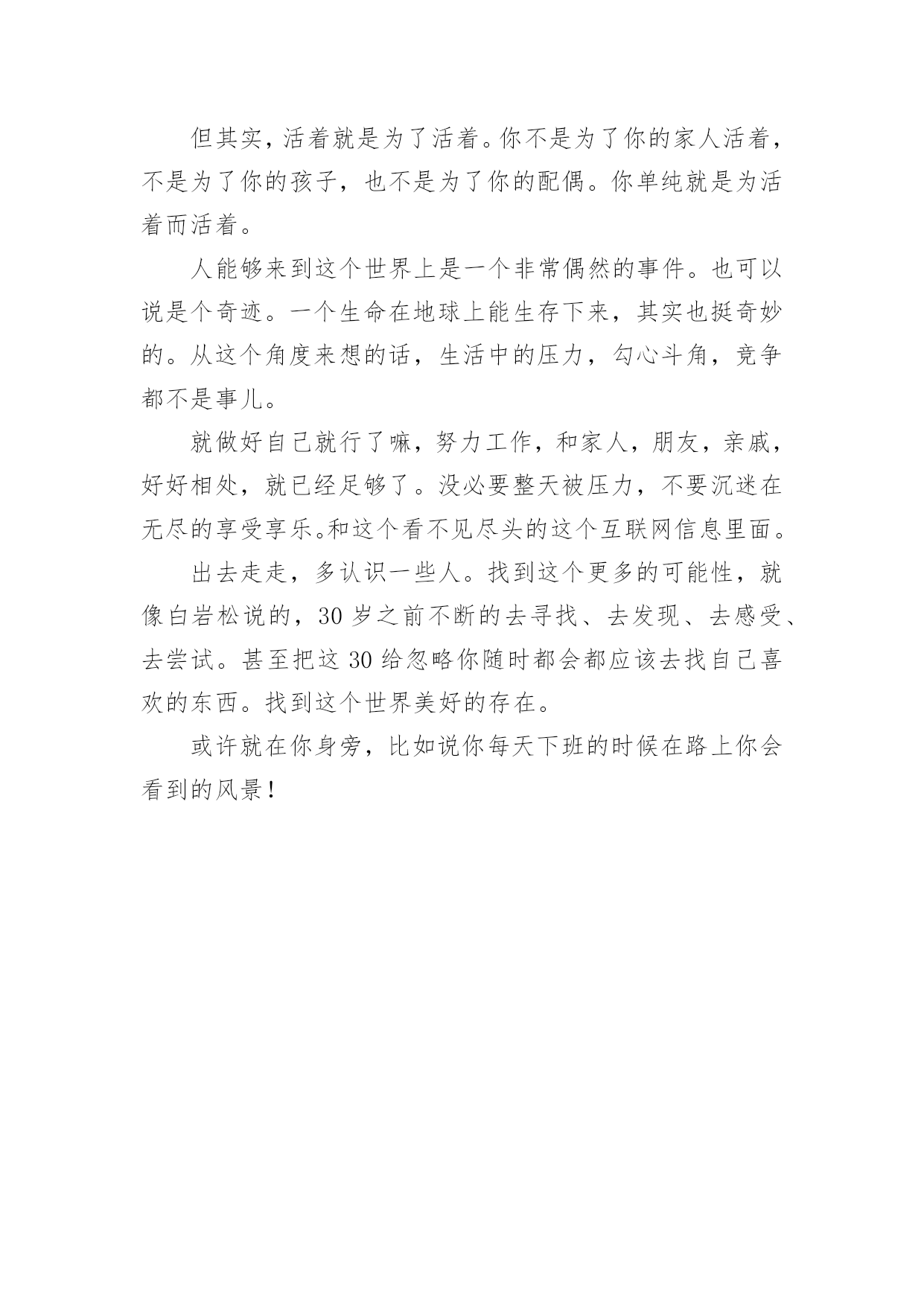 但其实，活着就是为了活着。你不是为了你的家人活着，不是为了你的孩子，也不是为了你的配偶。你单纯就是为活着而活着。

人能够来到这个世界上是一个非常偶然的事件。也可以说是个奇迹。一个生命在地球上能生存下来，其实也挺奇妙的。从这个角度来想的话，生活中的压力，勾心斗角，竞争都不是事儿。

就做好自己就行了嘛，努力工作，和家人，朋友，亲戚，好好相处，就已经足够了。没必要整天被压力，不要沉迷在无尽的享受享乐。和这个看不见尽头的这个互联网信息里面。

出去走走，多认识一些人。找到这个更多的可能性，就像白岩松说的，30 岁之前不断的去寻找、去发现、去感受、去尝试。甚至把这 30 给忽略你随时都会都应该去找自己喜欢的东西。找到这个世界美好的存在。

或许就在你身旁，比如说你每天下班的时候在路上你会看到的风景！